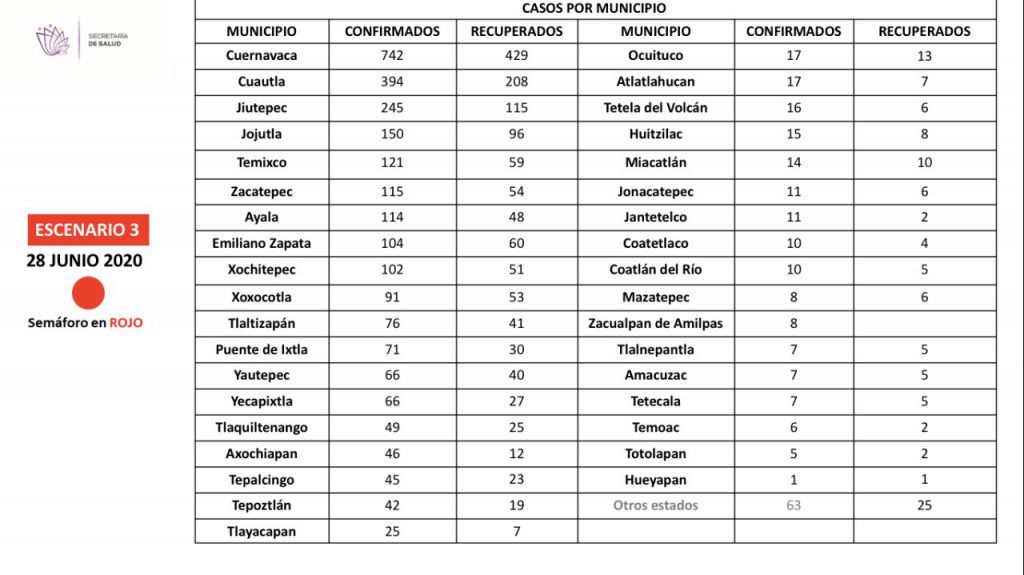 SECRETARÍA DE SALUD

ESCENARIO 3
28 JUNIO 2020
Semáforo en ROJO

CASOS POR MUNICIPIO

| MUNICIPIO | CONFIRMADOS | RECUPERADOS | MUNICIPIO | CONFIRMADOS | RECUPERADOS |
|---|---|---|---|---|---|
| Cuernavaca | 742 | 429 | Ocuituco | 17 | 13 |
| Cuautla | 394 | 208 | Atlatlahucan | 17 | 7 |
| Jiutepec | 245 | 115 | Tetela del Volcán | 16 | 6 |
| Jojutla | 150 | 96 | Huitzilac | 15 | 8 |
| Temixco | 121 | 59 | Miacatlán | 14 | 10 |
| Zacatepec | 115 | 54 | Jonacatepec | 11 | 6 |
| Ayala | 114 | 48 | Jantetelco | 11 | 2 |
| Emiliano Zapata | 104 | 60 | Coatetlaco | 10 | 4 |
| Xochitepec | 102 | 51 | Coatlán del Río | 10 | 5 |
| Xoxocotla | 91 | 53 | Mazatepec | 8 | 6 |
| Tlaltizapán | 76 | 41 | Zacualpan de Amilpas | 8 | |
| Puente de Ixtla | 71 | 30 | Tlalnepantla | 7 | 5 |
| Yautepec | 66 | 40 | Amacuzac | 7 | 5 |
| Yecapixtla | 66 | 27 | Tetecala | 7 | 5 |
| Tlaquiltenango | 49 | 25 | Temoac | 6 | 2 |
| Axochiapan | 46 | 12 | Totolapan | 5 | 2 |
| Tepalcingo | 45 | 23 | Hueyapan | 1 | 1 |
| Tepoztlán | 42 | 19 | Otros estados | 63 | 25 |
| Tlayacapan | 25 | 7 | | | |